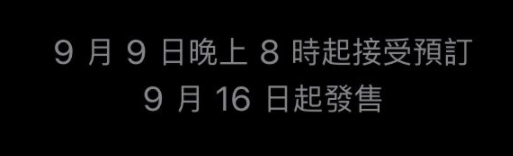 9 月 9 日晚上 8 時起接受預訂
9 月 16 日起發售